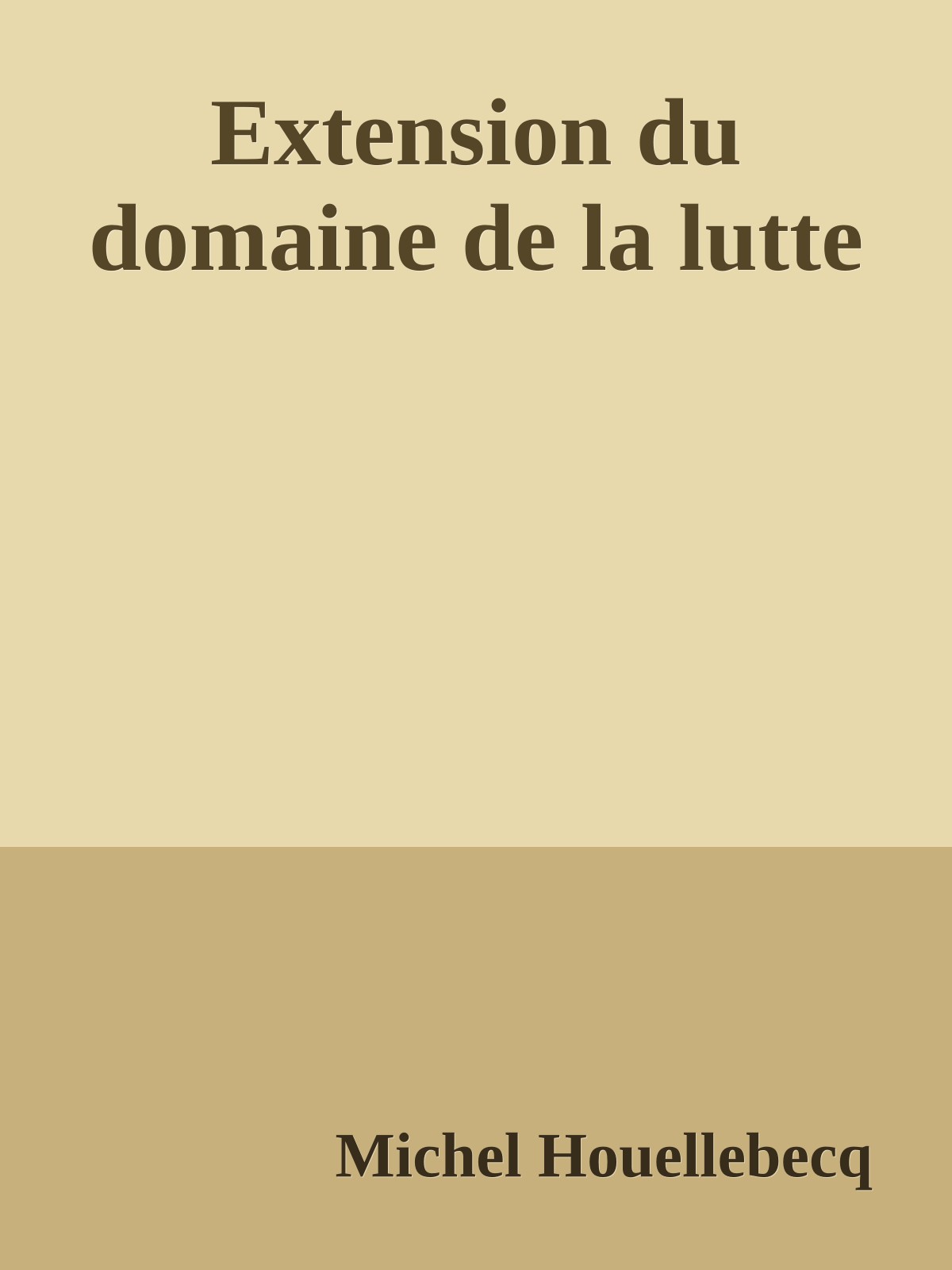 Extension du domaine de la lutte

Michel Houellebecq